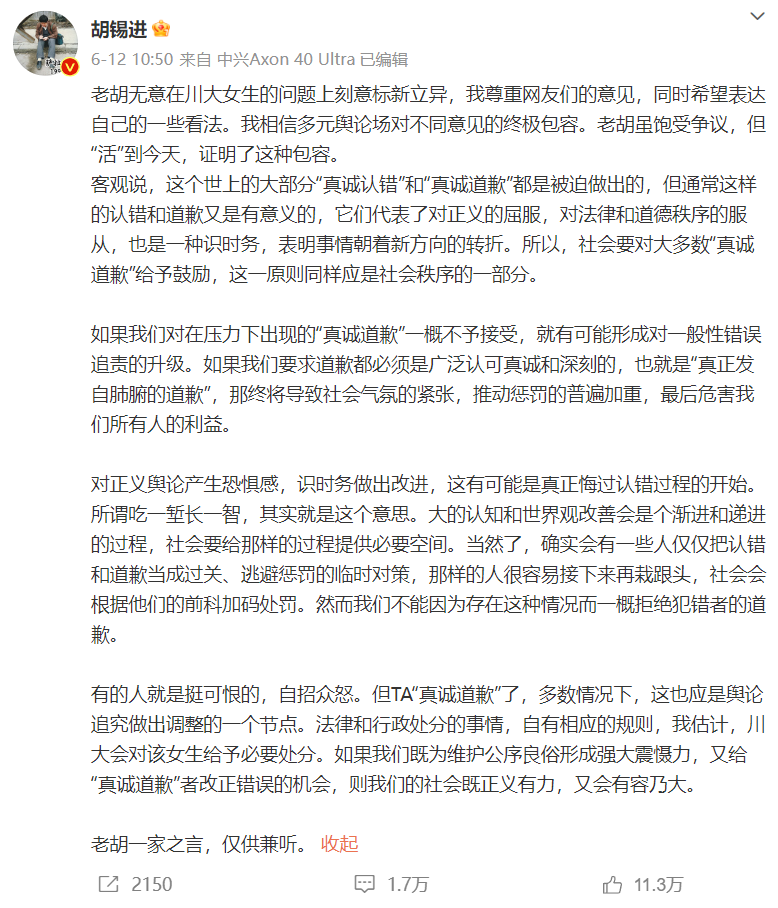 胡锡进

6-12 10:50 来自 中兴Axon 40 Ultra 已编辑

老胡无意在川大女生的问题上刻意标新立异，我尊重网友们的意见，同时希望表达自己的一些看法。我相信多元舆论场对不同意见的终极包容。老胡虽饱受争议，但“活”到今天，证明了这种包容。
客观说，这个世上的大部分“真诚认错”和“真诚道歉”都是被迫做出的，但通常这样的认错和道歉又是有意义的，它们代表了对正义的屈服，对法律和道德秩序的服从，也是一种识时务，表明事情朝着新方向的转折。所以，社会要对大多数“真诚道歉”给予鼓励，这一原则同样应是社会秩序的一部分。

如果我们对在压力下出现的“真诚道歉”一概不予接受，就有可能形成对一般性错误追责的升级。如果我们要求道歉都必须是广泛认可真诚和深刻的，也就是“真正发自肺腑的道歉”，那终将导致社会气氛的紧张，推动惩罚的普遍加重，最后危害我们所有人的利益。

对正义舆论产生恐惧感，识时务做出改进，这有可能是真正悔过认错过程的开始。所谓吃一堑长一智，其实就是这个意思。大的认知和世界观改善会是个渐进和递进的过程，社会要给那样的过程提供必要空间。当然了，确实会有一些人仅仅把认错和道歉当成过关、逃避惩罚的临时对策，那样的人很容易接下来再栽跟头，社会会根据他们的前科加码处罚。然而我们不能因为存在这种情况而一概拒绝犯错者的道歉。

有的人就是挺可恨的，自招众怒。但TA“真诚道歉”了，多数情况下，这也应是舆论追究做出调整的一个节点。法律和行政处分的事情，自有相应的规则，我估计，川大会对该女生给予必要处分。如果我们既为维护公序良俗形成强大震慑力，又给“真诚道歉”者改正错误的机会，则我们的社会既正义有力，又会有容乃大。

老胡一家之言，仅供兼听。 收起

2150 1.7万 11.3万